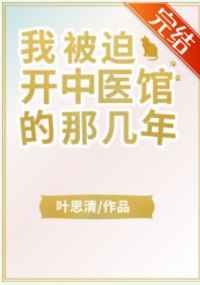 完结

我被迫开中医馆的那几年

叶思清/作品